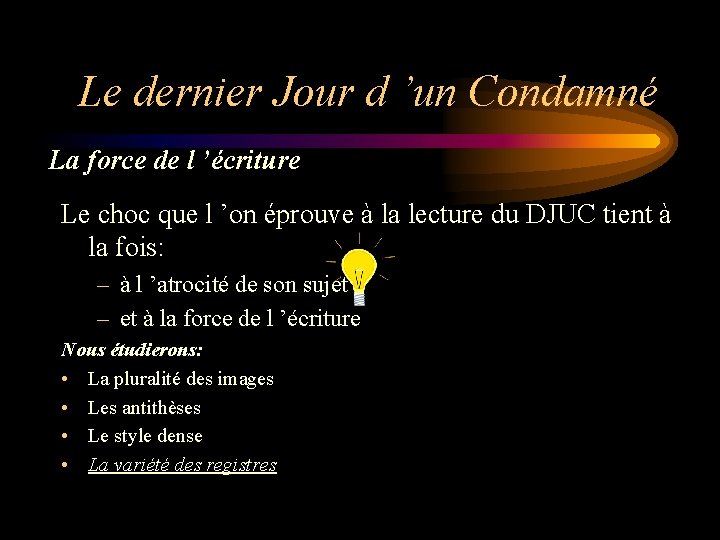 Le dernier Jour d 'un Condamné

La force de l 'écriture

Le choc que l 'on éprouve à la lecture du DJUC tient à la fois:

- à l 'atrocité de son sujet
- et à la force de l 'écriture

Nous étudierons:

• La pluralité des images
• Les antithèses
• Le style dense
• La variété des registres